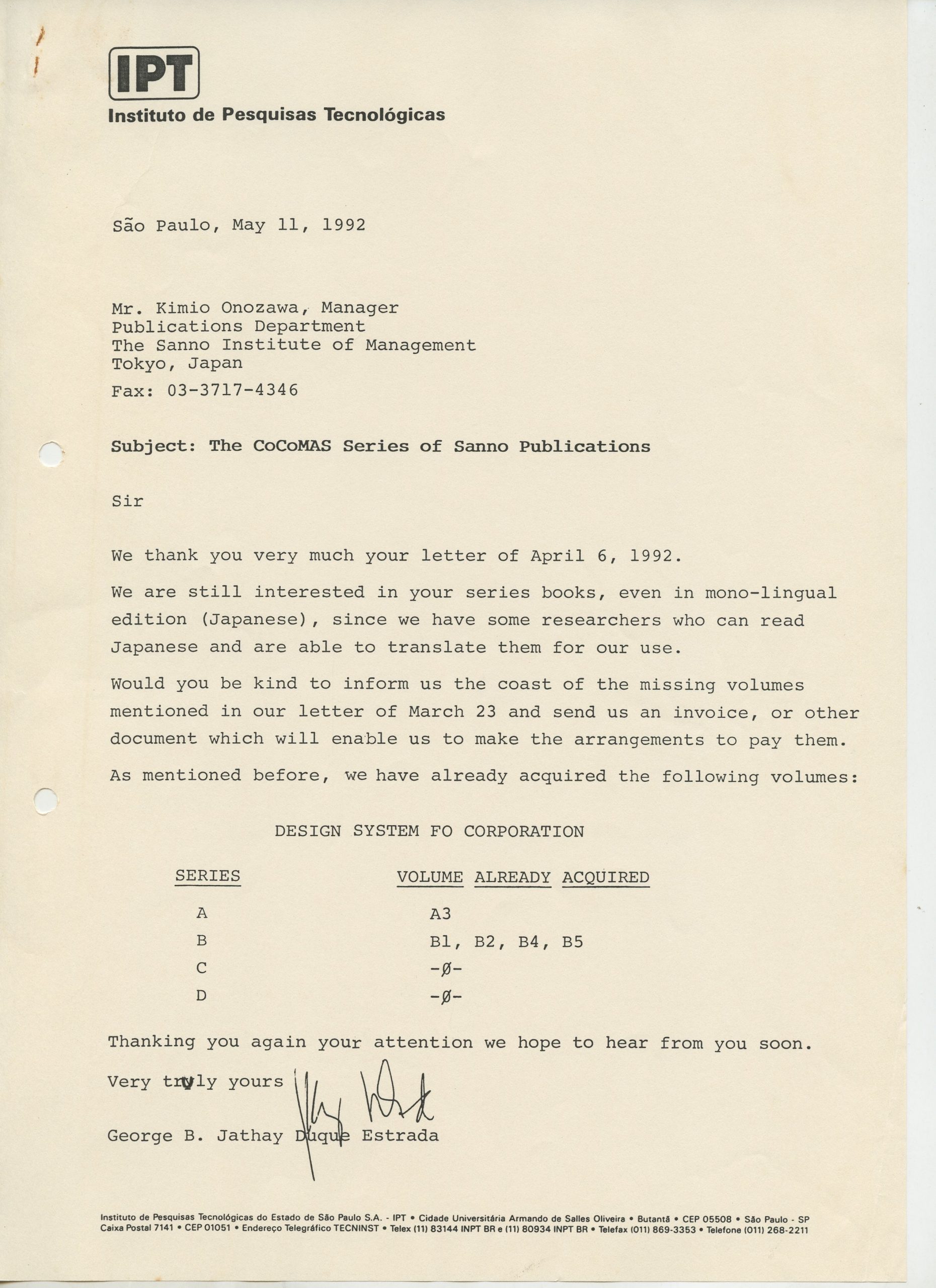 IPT
Instituto de Pesquisas Tecnológicas

São Paulo, May 11, 1992

Mr. Kimio Onozawa, Manager
Publications Department
The Sanno Institute of Management
Tokyo, Japan
Fax: 03-3717-4346

Subject: The CoCoMAS Series of Sanno Publications

Sir

We thank you very much your letter of April 6, 1992.

We are still interested in your series books, even in mono-lingual edition (Japanese), since we have some researchers who can read Japanese and are able to translate them for our use.

Would you be kind to inform us the coast of the missing volumes mentioned in our letter of March 23 and send us an invoice, or other document which will enable us to make the arrangements to pay them.

As mentioned before, we have already acquired the following volumes:

DESIGN SYSTEM FO CORPORATION

| SERIES | VOLUME ALREADY ACQUIRED |
|---|---|
| A | A3 |
| B | B1, B2, B4, B5 |
| C | -Ø- |
| D | -Ø- |

Thanking you again your attention we hope to hear from you soon.

Very truly yours

George B. Jathay Duque Estrada

Instituto de Pesquisas Tecnológicas do Estado de São Paulo S.A. - IPT • Cidade Universitária Armando de Salles Oliveira • Butantã • CEP 05508 • São Paulo - SP
Caixa Postal 7141 • CEP 01051 • Endereço Telegráfico TECNINST • Telex (11) 83144 INPT BR e (11) 80934 INPT BR • Telefax (011) 869-3353 • Telefone (011) 268-2211